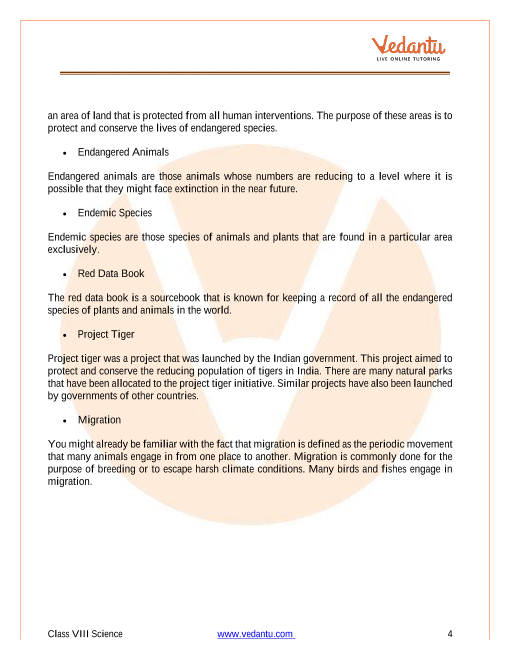 Vedantu
LIVE ONLINE TUTORING

an area of land that is protected from all human interventions. The purpose of these areas is to protect and conserve the lives of endangered species.

• Endangered Animals

Endangered animals are those animals whose numbers are reducing to a level where it is possible that they might face extinction in the near future.

• Endemic Species

Endemic species are those species of animals and plants that are found in a particular area exclusively.

• Red Data Book

The red data book is a sourcebook that is known for keeping a record of all the endangered species of plants and animals in the world.

• Project Tiger

Project tiger was a project that was launched by the Indian government. This project aimed to protect and conserve the reducing population of tigers in India. There are many natural parks that have been allocated to the project tiger initiative. Similar projects have also been launched by governments of other countries.

• Migration

You might already be familiar with the fact that migration is defined as the periodic movement that many animals engage in from one place to another. Migration is commonly done for the purpose of breeding or to escape harsh climate conditions. Many birds and fishes engage in migration.

Class VIII Science www.vedantu.com 4